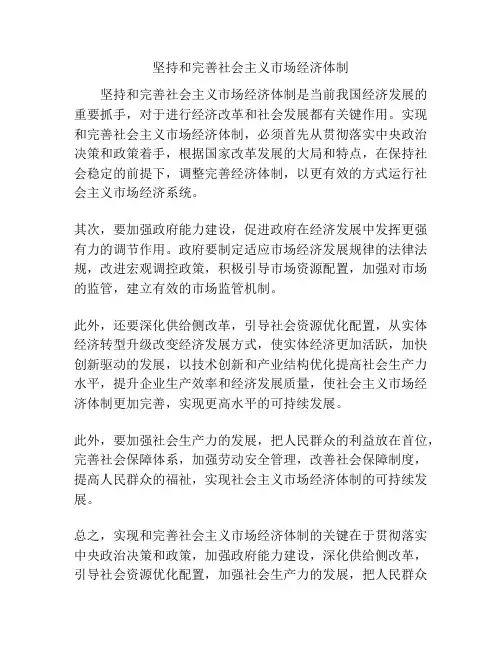 坚持和完善社会主义市场经济体制

坚持和完善社会主义市场经济体制是当前我国经济发展的重要抓手，对于进行经济改革和社会发展都有关键作用。实现和完善社会主义市场经济体制，必须首先从贯彻落实中央政治决策和政策着手，根据国家改革发展的大局和特点，在保持社会稳定的前提下，调整完善经济体制，以更有效的方式运行社会主义市场经济系统。

其次，要加强政府能力建设，促进政府在经济发展中发挥更强有力的调节作用。政府要制定适应市场经济发展规律的法律法规，改进宏观调控政策，积极引导市场资源配置，加强对市场的监管，建立有效的市场监管机制。

此外，还要深化供给侧改革，引导社会资源优化配置，从实体经济转型升级改变经济发展方式，使实体经济更加活跃，加快创新驱动的发展，以技术创新和产业结构优化提高社会生产力水平，提升企业生产效率和经济发展质量，使社会主义市场经济体制更加完善，实现更高水平的可持续发展。

此外，要加强社会生产力的发展，把人民群众的利益放在首位，完善社会保障体系，加强劳动安全管理，改善社会保障制度，提高人民群众的福祉，实现社会主义市场经济体制的可持续发展。

总之，实现和完善社会主义市场经济体制的关键在于贯彻落实中央政治决策和政策，加强政府能力建设，深化供给侧改革，引导社会资源优化配置，加强社会生产力的发展，把人民群众